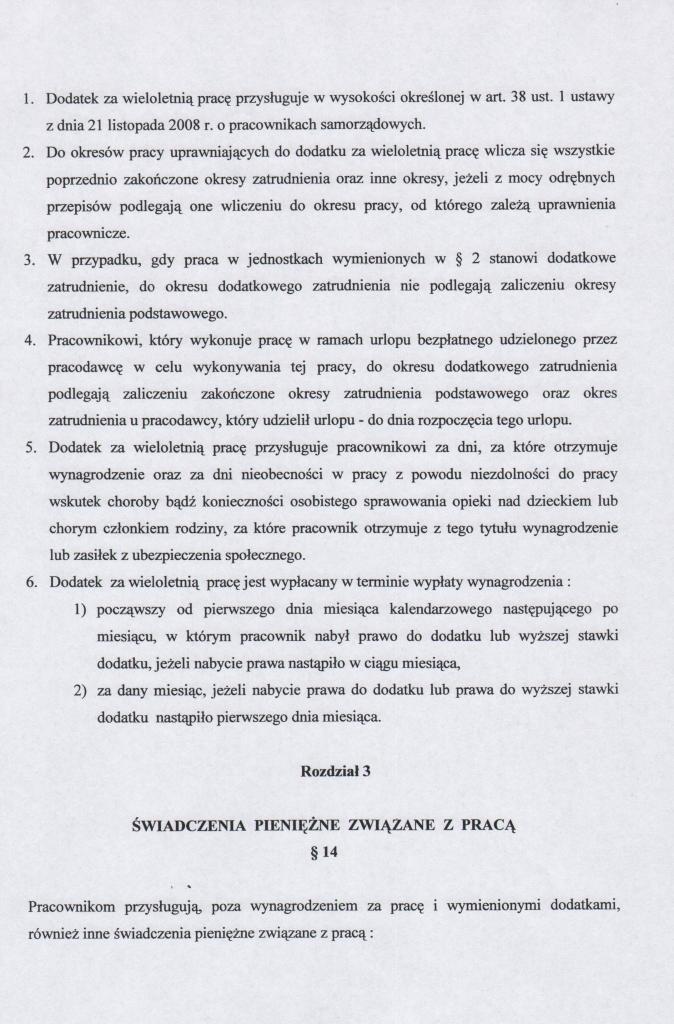 1. Dodatek za wieloletnią pracę przysługuje w wysokości określonej w art. 38 ust. 1 ustawy z dnia 21 listopada 2008 r. o pracownikach samorządowych.
2. Do okresów pracy uprawniających do dodatku za wieloletnią pracę wlicza się wszystkie poprzednio zakończone okresy zatrudnienia oraz inne okresy, jeżeli z mocy odrębnych przepisów podlegają one wliczeniu do okresu pracy, od którego zależą uprawnienia pracownicze.
3. W przypadku, gdy praca w jednostkach wymienionych w § 2 stanowi dodatkowe zatrudnienie, do okresu dodatkowego zatrudnienia nie podlegają zaliczeniu okresy zatrudnienia podstawowego.
4. Pracownikowi, który wykonuje pracę w ramach urlopu bezpłatnego udzielonego przez pracodawcę w celu wykonywania tej pracy, do okresu dodatkowego zatrudnienia podlegają zaliczeniu zakończone okresy zatrudnienia podstawowego oraz okres zatrudnienia u pracodawcy, który udzielił urlopu - do dnia rozpoczęcia tego urlopu.
5. Dodatek za wieloletnią pracę przysługuje pracownikowi za dni, za które otrzymuje wynagrodzenie oraz za dni nieobecności w pracy z powodu niezdolności do pracy wskutek choroby bądź konieczności osobistego sprawowania opieki nad dzieckiem lub chorym członkiem rodziny, za które pracownik otrzymuje z tego tytułu wynagrodzenie lub zasiłek z ubezpieczenia społecznego.
6. Dodatek za wieloletnią pracę jest wypłacany w terminie wypłaty wynagrodzenia :
1) począwszy od pierwszego dnia miesiąca kalendarzowego następującego po miesiącu, w którym pracownik nabył prawo do dodatku lub wyższej stawki dodatku, jeżeli nabycie prawa nastąpiło w ciągu miesiąca,
2) za dany miesiąc, jeżeli nabycie prawa do dodatku lub prawa do wyższej stawki dodatku nastąpiło pierwszego dnia miesiąca.

Rozdział 3

ŚWIADCZENIA PIENIĘŻNE ZWIĄZANE Z PRACĄ
§ 14

Pracownikom przysługują, poza wynagrodzeniem za pracę i wymienionymi dodatkami, również inne świadczenia pieniężne związane z pracą :